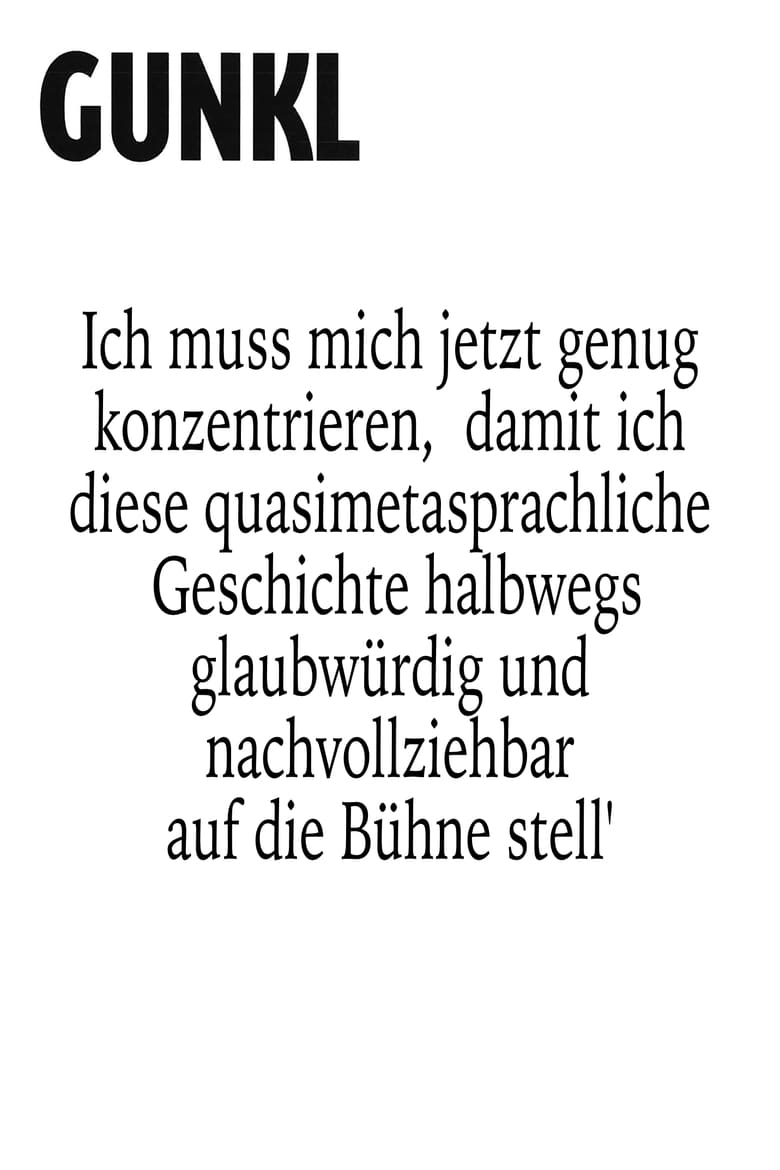 GUNKL

Ich muss mich jetzt genug konzentrieren, damit ich diese quasimetasprachliche Geschichte halbwegs glaubwürdig und nachvollziehbar auf die Bühne stell'